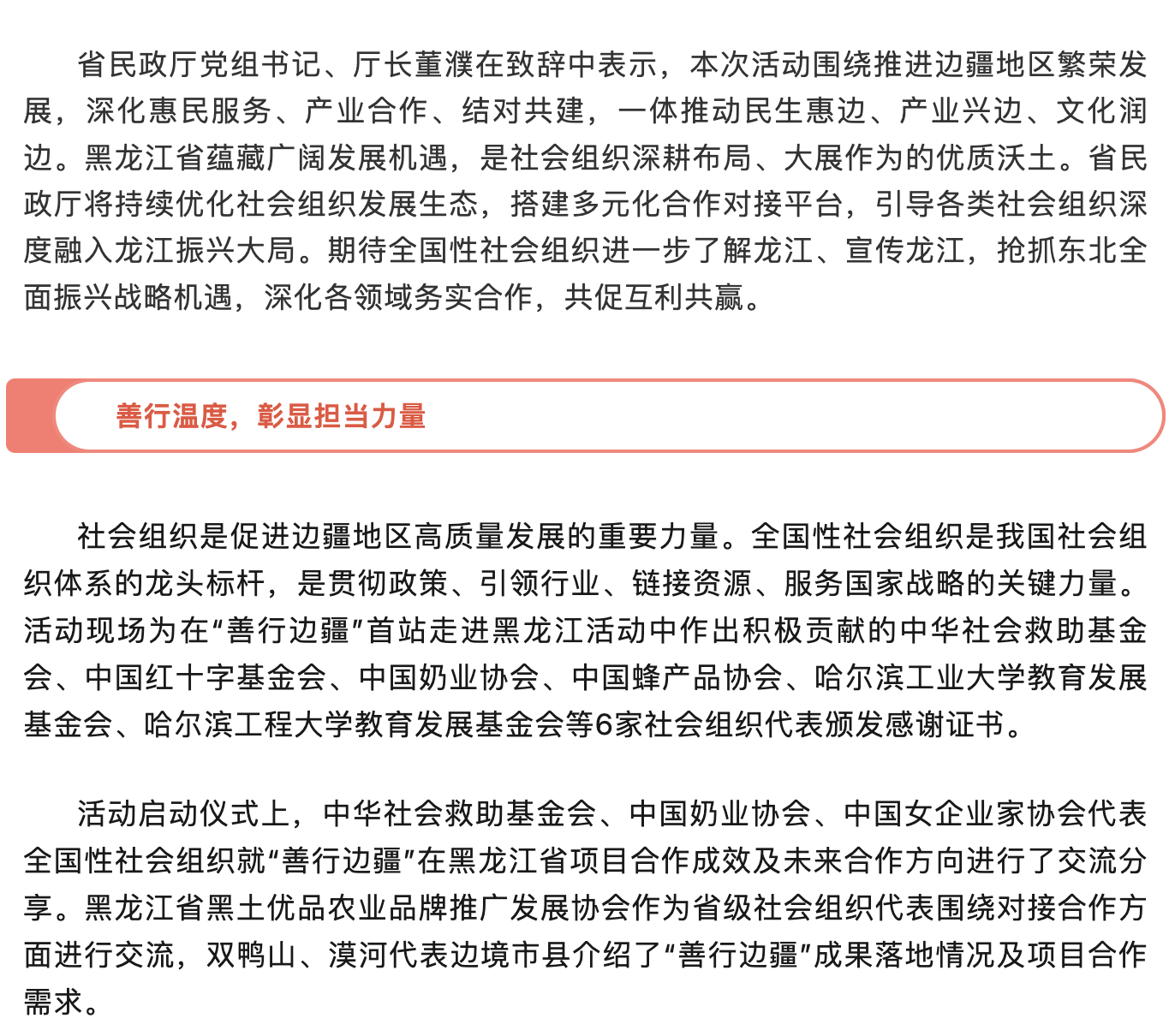 省民政厅党组书记、厅长董濮在致辞中表示，本次活动围绕推进边疆地区繁荣发展，深化惠民服务、产业合作、结对共建，一体推动民生惠边、产业兴边、文化润边。黑龙江省蕴藏广阔发展机遇，是社会组织深耕布局、大展作为的优质沃土。省民政厅将持续优化社会组织发展生态，搭建多元化合作对接平台，引导各类社会组织深度融入龙江振兴大局。期待全国性社会组织进一步了解龙江、宣传龙江，抢抓东北全面振兴战略机遇，深化各领域务实合作，共促互利共赢。

善行温度，彰显担当力量

社会组织是促进边疆地区高质量发展的重要力量。全国性社会组织是我国社会组织体系的龙头标杆，是贯彻政策、引领行业、链接资源、服务国家战略的关键力量。活动现场为在“善行边疆”首站走进黑龙江活动中作出积极贡献的中华社会救助基金会、中国红十字基金会、中国奶业协会、中国蜂产品协会、哈尔滨工业大学教育发展基金会、哈尔滨工程大学教育发展基金会等6家社会组织代表颁发感谢证书。

活动启动仪式上，中华社会救助基金会、中国奶业协会、中国女企业家协会代表全国性社会组织就“善行边疆”在黑龙江省项目合作成效及未来合作方向进行了交流分享。黑龙江省黑土优品农业品牌推广发展协会作为省级社会组织代表围绕对接合作方面进行交流，双鸭山、漠河代表边境市县介绍了“善行边疆”成果落地情况及项目合作需求。